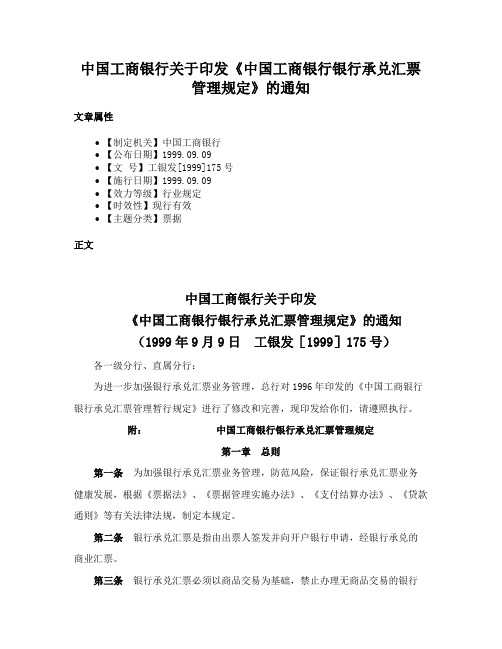 中国工商银行关于印发《中国工商银行银行承兑汇票管理规定》的通知

文章属性

- 【制定机关】中国工商银行
- 【公布日期】1999.09.09
- 【文　号】工银发[1999]175号
- 【施行日期】1999.09.09
- 【效力等级】行业规定
- 【时效性】现行有效
- 【主题分类】票据

正文

中国工商银行关于印发
《中国工商银行银行承兑汇票管理规定》的通知
（1999年9月9日　工银发［1999］175号）

各一级分行、直属分行：

为进一步加强银行承兑汇票业务管理，总行对1996年印发的《中国工商银行银行承兑汇票管理暂行规定》进行了修改和完善，现印发给你们，请遵照执行。

附：　　中国工商银行银行承兑汇票管理规定

第一章　总则

第一条　为加强银行承兑汇票业务管理，防范风险，保证银行承兑汇票业务健康发展，根据《票据法》、《票据管理实施办法》、《支付结算办法》、《贷款通则》等有关法律法规，制定本规定。

第二条　银行承兑汇票是指由出票人签发并向开户银行申请，经银行承兑的商业汇票。

第三条　银行承兑汇票必须以商品交易为基础，禁止办理无商品交易的银行